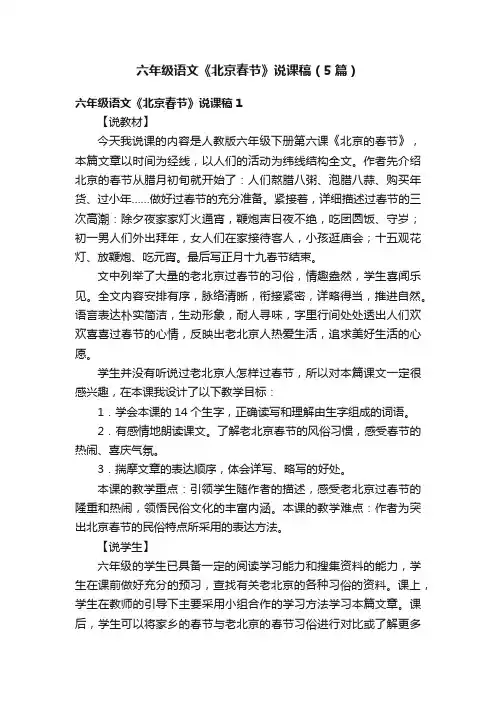 六年级语文《北京春节》说课稿（5篇）

六年级语文《北京春节》说课稿1

【说教材】

今天我说课的内容是人教版六年级下册第六课《北京的春节》，本篇文章以时间为经线，以人们的活动为纬线结构全文。作者先介绍北京的春节从腊月初旬就开始了：人们熬腊八粥、泡腊八蒜、购买年货、过小年……做好过春节的充分准备。紧接着，详细描述过春节的三次高潮：除夕夜家家灯火通宵，鞭炮声日夜不绝，吃团圆饭、守岁；初一男人们外出拜年，女人们在家接待客人，小孩逛庙会；十五观花灯、放鞭炮、吃元宵。最后写正月十九春节结束。

文中列举了大量的老北京过春节的习俗，情趣盎然，学生喜闻乐见。全文内容安排有序，脉络清晰，衔接紧密，详略得当，推进自然。语言表达朴实简洁，生动形象，耐人寻味，字里行间处处透出人们欢欢喜喜过春节的心情，反映出老北京人热爱生活，追求美好生活的心愿。

学生并没有听说过老北京人怎样过春节，所以对本篇课文一定很感兴趣，在本课我设计了以下教学目标：

1．学会本课的14个生字，正确读写和理解由生字组成的词语。

2．有感情地朗读课文。了解老北京春节的风俗习惯，感受春节的热闹、喜庆气氛。

3．揣摩文章的表达顺序，体会详写、略写的好处。

本课的教学重点：引领学生随作者的描述，感受老北京过春节的隆重和热闹，领悟民俗文化的丰富内涵。本课的教学难点：作者为突出北京春节的民俗特点所采用的表达方法。

【说学生】

六年级的学生已具备一定的阅读学习能力和搜集资料的能力，学生在课前做好充分的预习，查找有关老北京的各种习俗的资料。课上，学生在教师的引导下主要采用小组合作的学习方法学习本篇文章。课后，学生可以将家乡的春节与老北京的春节习俗进行对比或了解更多